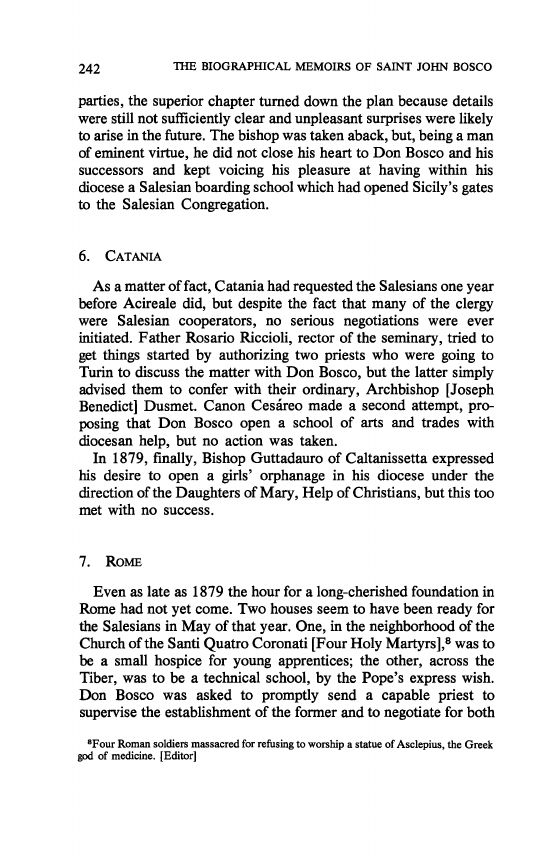 242 THE BIOGRAPHICAL MEMOIRS OF SAINT JOHN BOSCO

parties, the superior chapter turned down the plan because details were still not sufficiently clear and unpleasant surprises were likely to arise in the future. The bishop was taken aback, but, being a man of eminent virtue, he did not close his heart to Don Bosco and his successors and kept voicing his pleasure at having within his diocese a Salesian boarding school which had opened Sicily's gates to the Salesian Congregation.

6. CATANIA

As a matter of fact, Catania had requested the Salesians one year before Acireale did, but despite the fact that many of the clergy were Salesian cooperators, no serious negotiations were ever initiated. Father Rosario Riccioli, rector of the seminary, tried to get things started by authorizing two priests who were going to Turin to discuss the matter with Don Bosco, but the latter simply advised them to confer with their ordinary, Archbishop [Joseph Benedict] Dusmet. Canon Cesáreo made a second attempt, proposing that Don Bosco open a school of arts and trades with diocesan help, but no action was taken.
In 1879, finally, Bishop Guttadauro of Caltanissetta expressed his desire to open a girls' orphanage in his diocese under the direction of the Daughters of Mary, Help of Christians, but this too met with no success.

7. ROME

Even as late as 1879 the hour for a long-cherished foundation in Rome had not yet come. Two houses seem to have been ready for the Salesians in May of that year. One, in the neighborhood of the Church of the Santi Quatro Coronati [Four Holy Martyrs],$^8$ was to be a small hospice for young apprentices; the other, across the Tiber, was to be a technical school, by the Pope's express wish. Don Bosco was asked to promptly send a capable priest to supervise the establishment of the former and to negotiate for both

$^8$Four Roman soldiers massacred for refusing to worship a statue of Asclepius, the Greek god of medicine. [Editor]